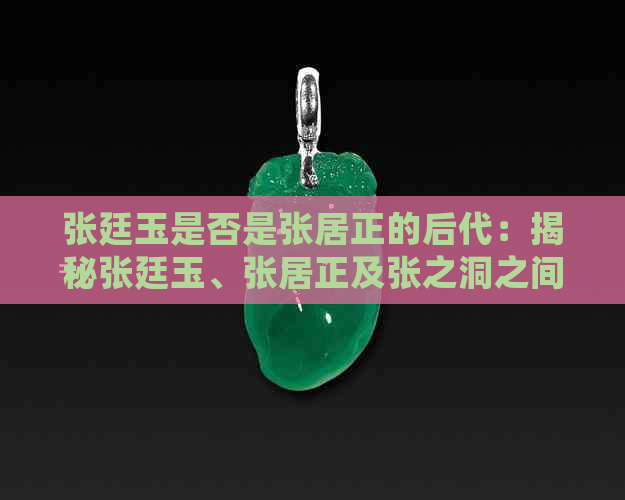 张廷玉是否是张居正的后代：揭秘张廷玉、张居正及张之洞之间